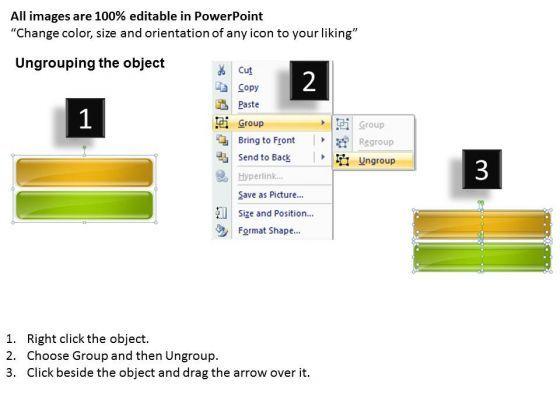 All images are 100% editable in PowerPoint
"Change color, size and orientation of any icon to your liking"

Ungrouping the object

1

2

Cut
Copy
Paste
Group
Bring to Front
Send to Back
Hyperlink...
Save as Picture...
Size and Position...
Format Shape...

Group
Regroup
Ungroup

3

1. Right click the object.
2. Choose Group and then Ungroup.
3. Click beside the object and drag the arrow over it.